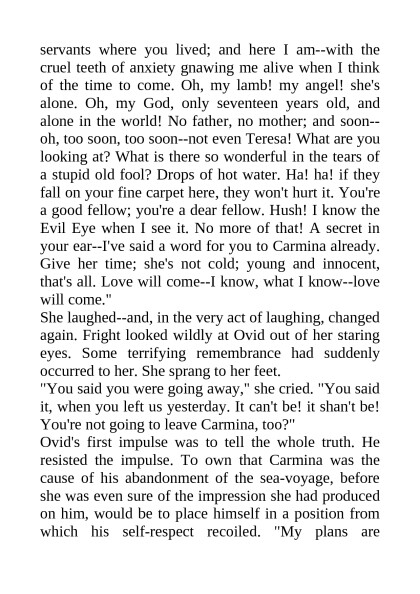 servants where you lived; and here I am--with the cruel teeth of anxiety gnawing me alive when I think of the time to come. Oh, my lamb! my angel! she's alone. Oh, my God, only seventeen years old, and alone in the world! No father, no mother; and soon--oh, too soon, too soon--not even Teresa! What are you looking at? What is there so wonderful in the tears of a stupid old fool? Drops of hot water. Ha! ha! if they fall on your fine carpet here, they won't hurt it. You're a good fellow; you're a dear fellow. Hush! I know the Evil Eye when I see it. No more of that! A secret in your ear--I've said a word for you to Carmina already. Give her time; she's not cold; young and innocent, that's all. Love will come--I know, what I know--love will come."

She laughed--and, in the very act of laughing, changed again. Fright looked wildly at Ovid out of her staring eyes. Some terrifying remembrance had suddenly occurred to her. She sprang to her feet.

"You said you were going away," she cried. "You said it, when you left us yesterday. It can't be! it shan't be! You're not going to leave Carmina, too?"

Ovid's first impulse was to tell the whole truth. He resisted the impulse. To own that Carmina was the cause of his abandonment of the sea-voyage, before she was even sure of the impression she had produced on him, would be to place himself in a position from which his self-respect recoiled. "My plans are